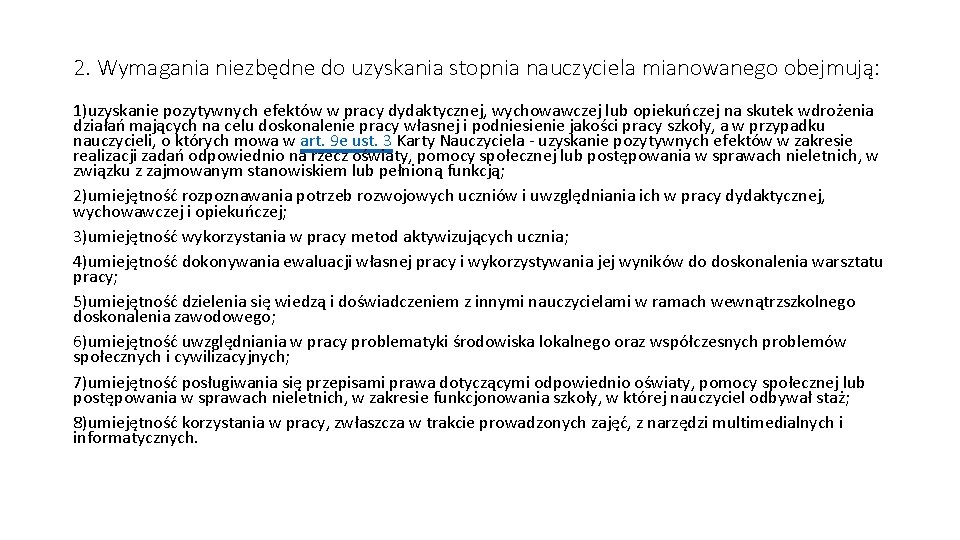 2. Wymagania niezbędne do uzyskania stopnia nauczyciela mianowanego obejmują:

1)uzyskanie pozytywnych efektów w pracy dydaktycznej, wychowawczej lub opiekuńczej na skutek wdrożenia działań mających na celu doskonalenie pracy własnej i podniesienie jakości pracy szkoły, a w przypadku nauczycieli, o których mowa w art. 9e ust. 3 Karty Nauczyciela - uzyskanie pozytywnych efektów w zakresie realizacji zadań odpowiednio na rzecz oświaty, pomocy społecznej lub postępowania w sprawach nieletnich, w związku z zajmowanym stanowiskiem lub pełnioną funkcją;

2)umiejętność rozpoznawania potrzeb rozwojowych uczniów i uwzględniania ich w pracy dydaktycznej, wychowawczej i opiekuńczej;

3)umiejętność wykorzystania w pracy metod aktywizujących ucznia;

4)umiejętność dokonywania ewaluacji własnej pracy i wykorzystywania jej wyników do doskonalenia warsztatu pracy;

5)umiejętność dzielenia się wiedzą i doświadczeniem z innymi nauczycielami w ramach wewnątrzszkolnego doskonalenia zawodowego;

6)umiejętność uwzględniania w pracy problematyki środowiska lokalnego oraz współczesnych problemów społecznych i cywilizacyjnych;

7)umiejętność posługiwania się przepisami prawa dotyczącymi odpowiednio oświaty, pomocy społecznej lub postępowania w sprawach nieletnich, w zakresie funkcjonowania szkoły, w której nauczyciel odbywał staż;

8)umiejętność korzystania w pracy, zwłaszcza w trakcie prowadzonych zajęć, z narzędzi multimedialnych i informatycznych.